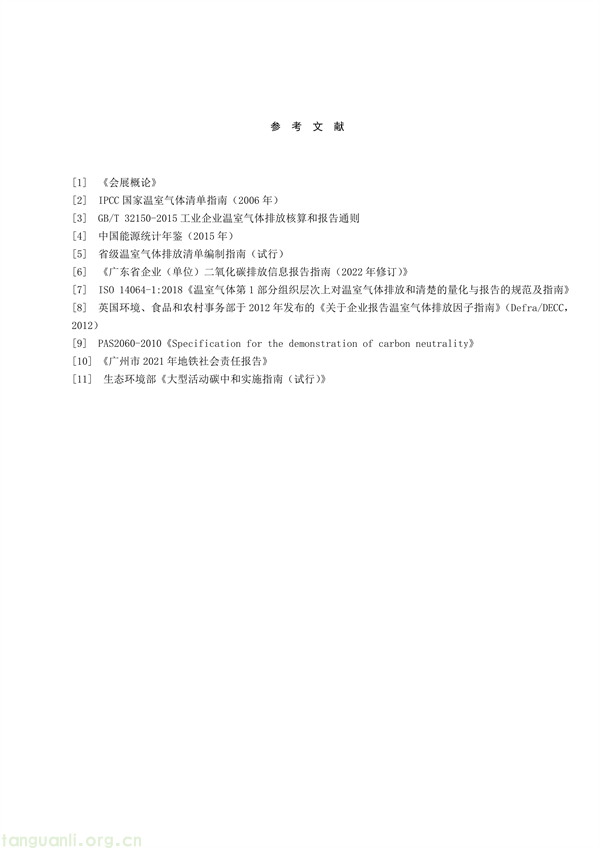 参 考 文 献

[1] 《会展概论》

[2] IPCC 国家温室气体清单指南（2006 年）

[3] GB/T 32150-2015 工业企业温室气体排放核算和报告通则

[4] 中国能源统计年鉴（2015 年）

[5] 省级温室气体排放清单编制指南（试行）

[6] 《广东省企业（单位）二氧化碳排放信息报告指南（2022 年修订）》

[7] ISO 14064-1:2018《温室气体第 1 部分组织层次上对温室气体排放和清楚的量化与报告的规范及指南》

[8] 英国环境、食品和农村事务部于 2012 年发布的《关于企业报告温室气体排放因子指南》（Defra/DECC，2012）

[9] PAS2060-2010《Specification for the demonstration of carbon neutrality》

[10] 《广州市 2021 年地铁社会责任报告》

[11] 生态环境部《大型活动碳中和实施指南（试行）》

tanguanli.org.cn